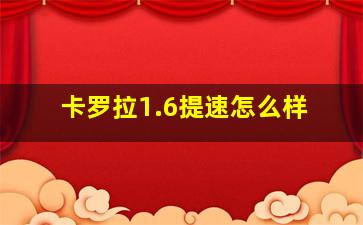 卡罗拉1.6提速怎么样